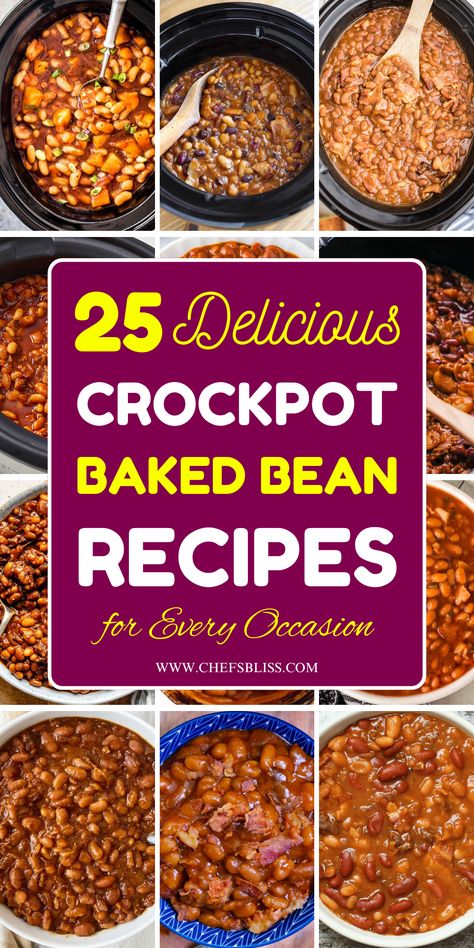 25 Delicious
CROCKPOT
BAKED BEAN
RECIPES
for Every Occasion

WWW.CHEFSBLISS.COM